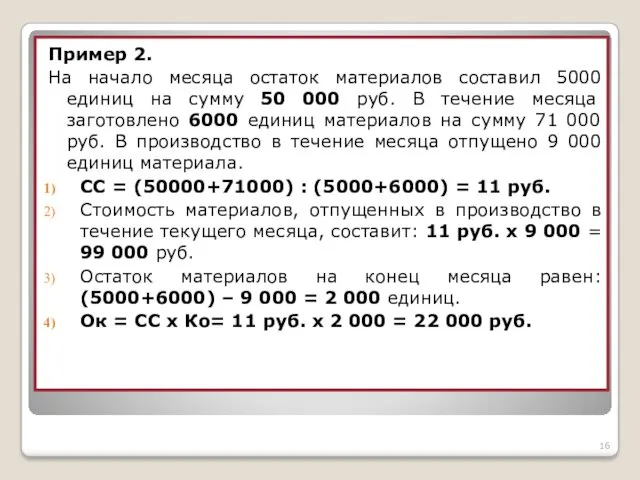 Пример 2.

На начало месяца остаток материалов составил 5000 единиц на сумму 50 000 руб. В течение месяца заготовлено 6000 единиц материалов на сумму 71 000 руб. В производство в течение месяца отпущено 9 000 единиц материала.

1) СС = (50000+71000) : (5000+6000) = 11 руб.

2) Стоимость материалов, отпущенных в производство в течение текущего месяца, составит: 11 руб. х 9 000 = 99 000 руб.

3) Остаток материалов на конец месяца равен: (5000+6000) – 9 000 = 2 000 единиц.

4) Ок = СС х Ко= 11 руб. х 2 000 = 22 000 руб.

16